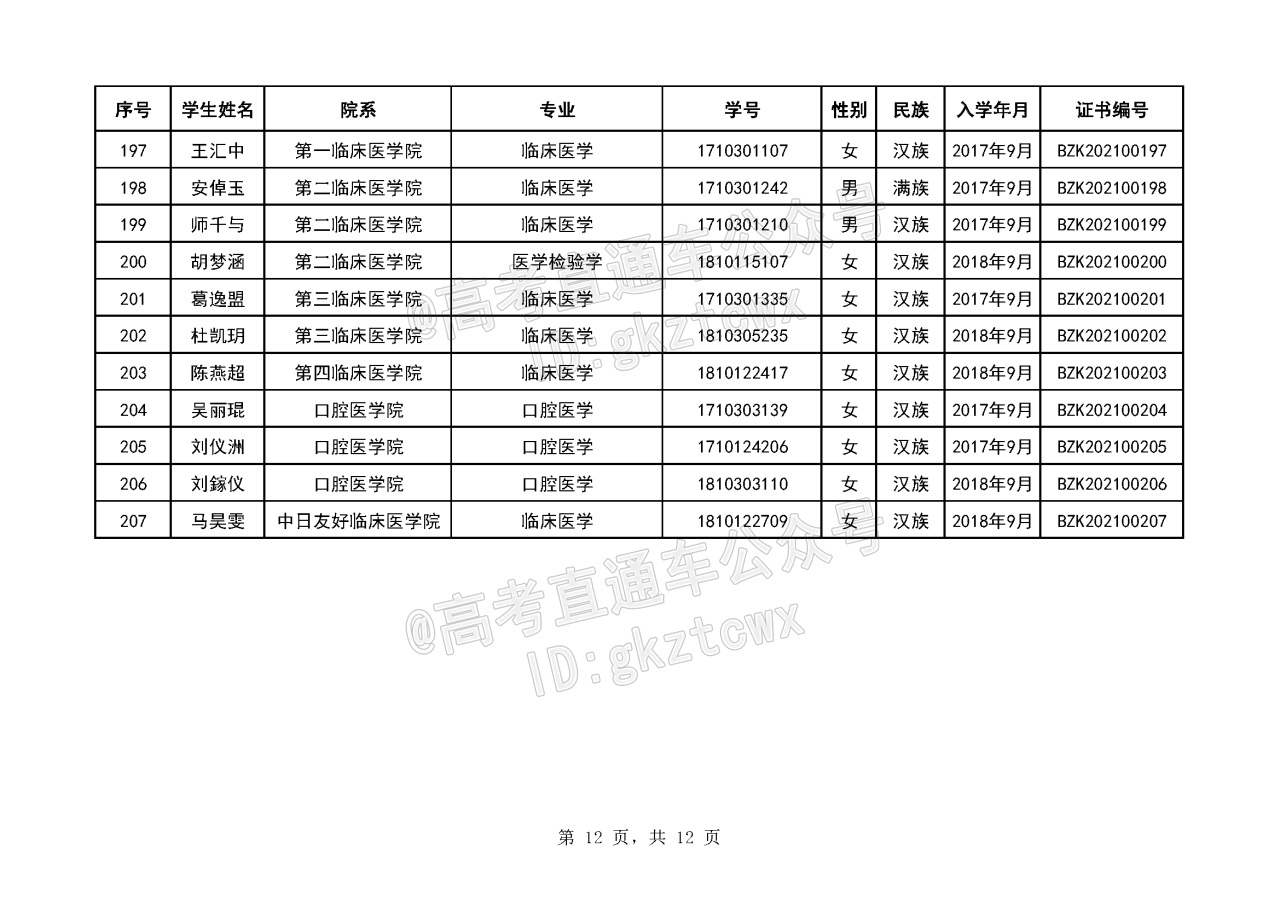 | 序号 | 学生姓名 | 院系 | 专业 | 学号 | 性别 | 民族 | 入学年月 | 证书编号 |
|---|---|---|---|---|---|---|---|---|
| 197 | 王汇中 | 第一临床医学院 | 临床医学 | 1710301107 | 女 | 汉族 | 2017年9月 | BZK202100197 |
| 198 | 安倬玉 | 第二临床医学院 | 临床医学 | 1710301242 | 男 | 满族 | 2017年9月 | BZK202100198 |
| 199 | 师千与 | 第二临床医学院 | 临床医学 | 1710301210 | 男 | 汉族 | 2017年9月 | BZK202100199 |
| 200 | 胡梦涵 | 第二临床医学院 | 医学检验学 | 1810115107 | 女 | 汉族 | 2018年9月 | BZK202100200 |
| 201 | 葛逸盟 | 第三临床医学院 | 临床医学 | 1710301335 | 女 | 汉族 | 2017年9月 | BZK202100201 |
| 202 | 杜凯玥 | 第三临床医学院 | 临床医学 | 1810305235 | 女 | 汉族 | 2018年9月 | BZK202100202 |
| 203 | 陈燕超 | 第四临床医学院 | 临床医学 | 1810122417 | 女 | 汉族 | 2018年9月 | BZK202100203 |
| 204 | 吴丽琨 | 口腔医学院 | 口腔医学 | 1710303139 | 女 | 汉族 | 2017年9月 | BZK202100204 |
| 205 | 刘仪洲 | 口腔医学院 | 口腔医学 | 1710124206 | 女 | 汉族 | 2017年9月 | BZK202100205 |
| 206 | 刘鎵仪 | 口腔医学院 | 口腔医学 | 1810303110 | 女 | 汉族 | 2018年9月 | BZK202100206 |
| 207 | 马昊雯 | 中日友好临床医学院 | 临床医学 | 1810122709 | 女 | 汉族 | 2018年9月 | BZK202100207 |

第12页，共12页

@高考直通车公众号
ID:gkztcwx